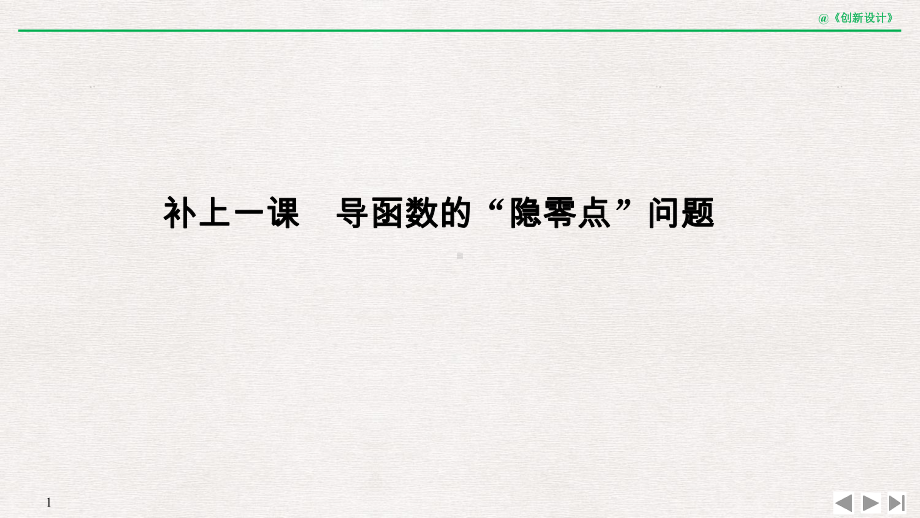 @《创新设计》

补上一课　导函数的“隐零点”问题

1